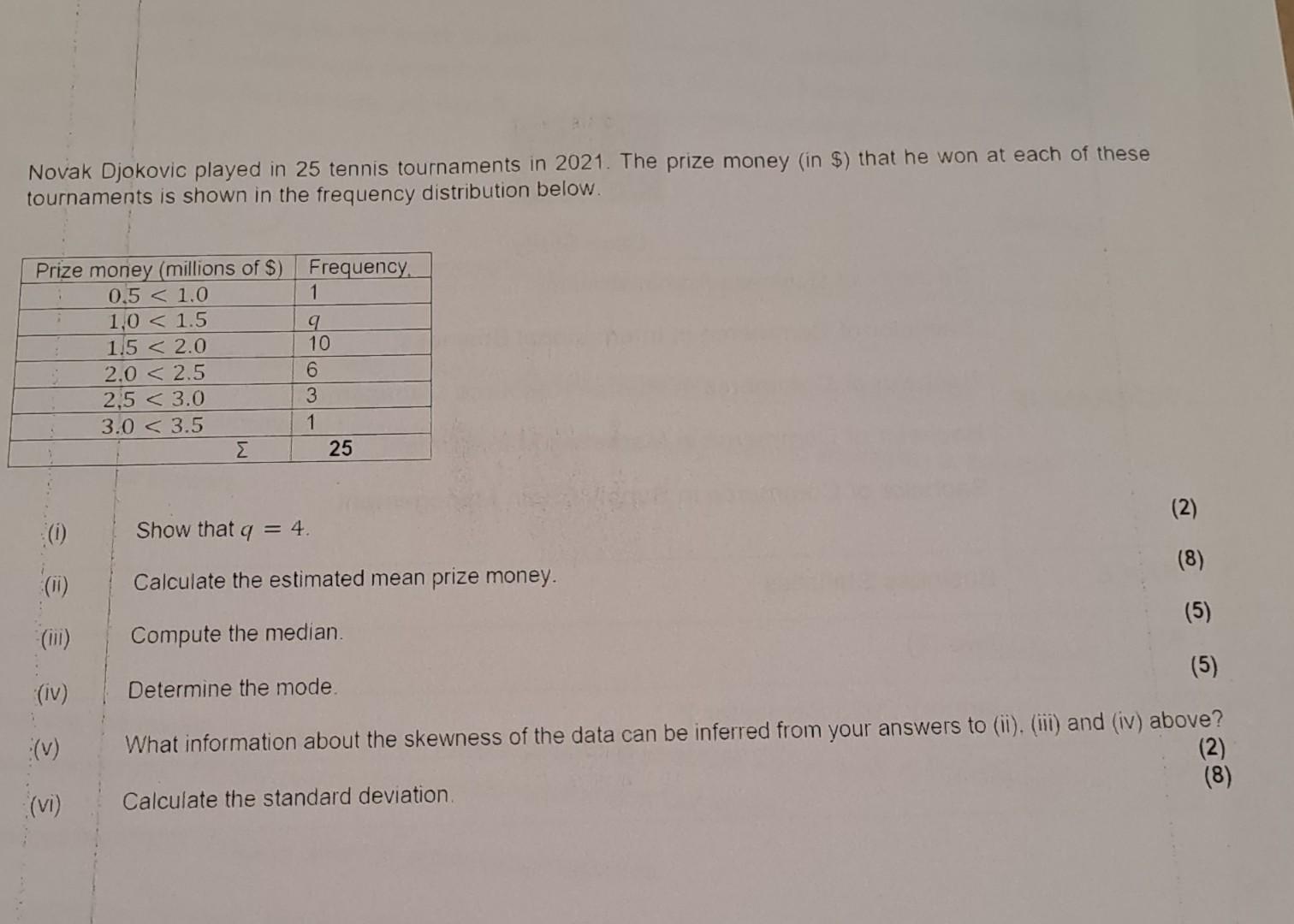 Novak Djokovic played in 25 tennis tournaments in 2021. The prize money (in \$) that he won at each of these tournaments is shown in the frequency distribution below.

| Prize money (millions of \$) | Frequency |
|---|---|
| $0.5 < 1.0$ | 1 |
| $1.0 < 1.5$ | $q$ |
| $1.5 < 2.0$ | 10 |
| $2.0 < 2.5$ | 6 |
| $2.5 < 3.0$ | 3 |
| $3.0 < 3.5$ | 1 |
| $\Sigma$ | 25 |

(i) Show that $q = 4$. (2)

(ii) Calculate the estimated mean prize money. (8)

(iii) Compute the median. (5)

(iv) Determine the mode. (5)

(v) What information about the skewness of the data can be inferred from your answers to (ii), (iii) and (iv) above? (2)

(vi) Calculate the standard deviation. (8)